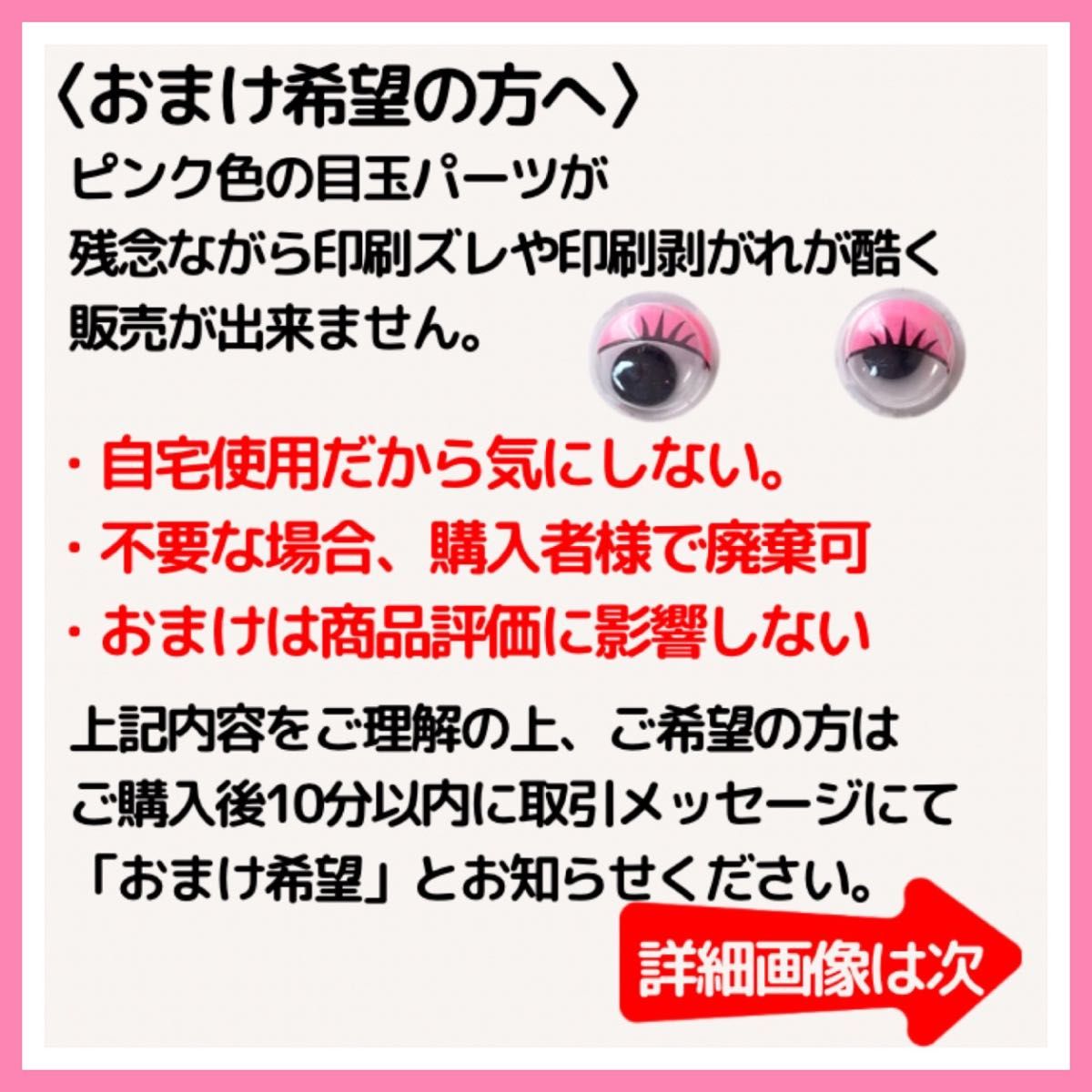 〈おまけ希望の方へ〉
ピンク色の目玉パーツが
残念ながら印刷ズレや印刷剥がれが酷く
販売が出来ません。

・自宅使用だから気にしない。
・不要な場合、購入者様で廃棄可
・おまけは商品評価に影響しない

上記内容をご理解の上、ご希望の方は
ご購入後10分以内に取引メッセージにて
「おまけ希望」とお知らせください。

詳細画像は次